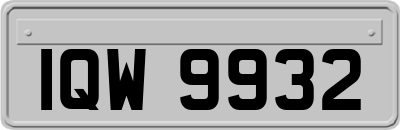 IQW 9932